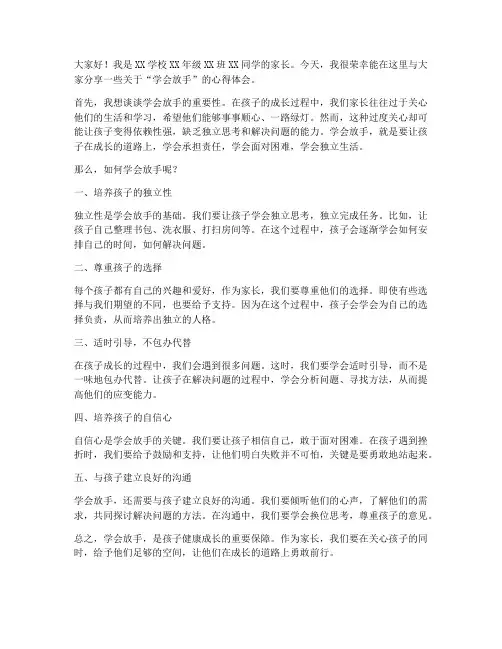 大家好！我是XX学校XX年级XX班XX同学的家长。今天，我很荣幸能在这里与大家分享一些关于“学会放手”的心得体会。

首先，我想谈谈学会放手的重要性。在孩子的成长过程中，我们家长往往过于关心他们的生活和学习，希望他们能够事事顺心、一路绿灯。然而，这种过度关心却可能让孩子变得依赖性强，缺乏独立思考和解决问题的能力。学会放手，就是要让孩子在成长的道路上，学会承担责任，学会面对困难，学会独立生活。

那么，如何学会放手呢？

一、培养孩子的独立性

独立性是学会放手的基础。我们要让孩子学会独立思考，独立完成任务。比如，让孩子自己整理书包、洗衣服、打扫房间等。在这个过程中，孩子会逐渐学会如何安排自己的时间，如何解决问题。

二、尊重孩子的选择

每个孩子都有自己的兴趣和爱好，作为家长，我们要尊重他们的选择。即使有些选择与我们期望的不同，也要给予支持。因为在这个过程中，孩子会学会为自己的选择负责，从而培养出独立的人格。

三、适时引导，不包办代替

在孩子成长的过程中，我们会遇到很多问题。这时，我们要学会适时引导，而不是一味地包办代替。让孩子在解决问题的过程中，学会分析问题、寻找方法，从而提高他们的应变能力。

四、培养孩子的自信心

自信心是学会放手的关键。我们要让孩子相信自己，敢于面对困难。在孩子遇到挫折时，我们要给予鼓励和支持，让他们明白失败并不可怕，关键是要勇敢地站起来。

五、与孩子建立良好的沟通

学会放手，还需要与孩子建立良好的沟通。我们要倾听他们的心声，了解他们的需求，共同探讨解决问题的方法。在沟通中，我们要学会换位思考，尊重孩子的意见。

总之，学会放手，是孩子健康成长的重要保障。作为家长，我们要在关心孩子的同时，给予他们足够的空间，让他们在成长的道路上勇敢前行。